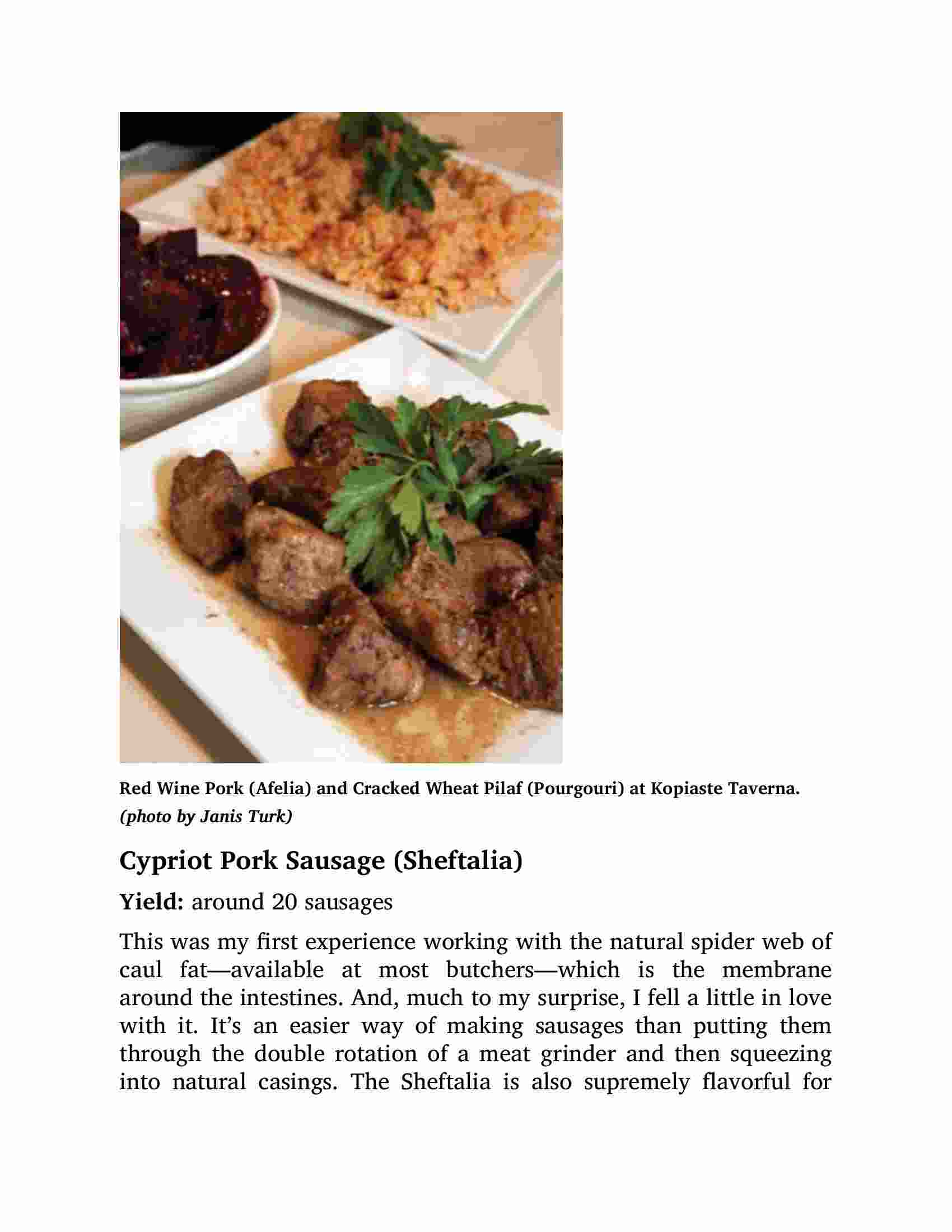 Red Wine Pork (Afelia) and Cracked Wheat Pilaf (Pourgouri) at Kopiaste Taverna. (photo by Janis Turk)

Cypriot Pork Sausage (Sheftalia)

Yield: around 20 sausages

This was my first experience working with the natural spider web of caul fat—available at most butchers—which is the membrane around the intestines. And, much to my surprise, I fell a little in love with it. It's an easier way of making sausages than putting them through the double rotation of a meat grinder and then squeezing into natural casings. The Sheftalia is also supremely flavorful for